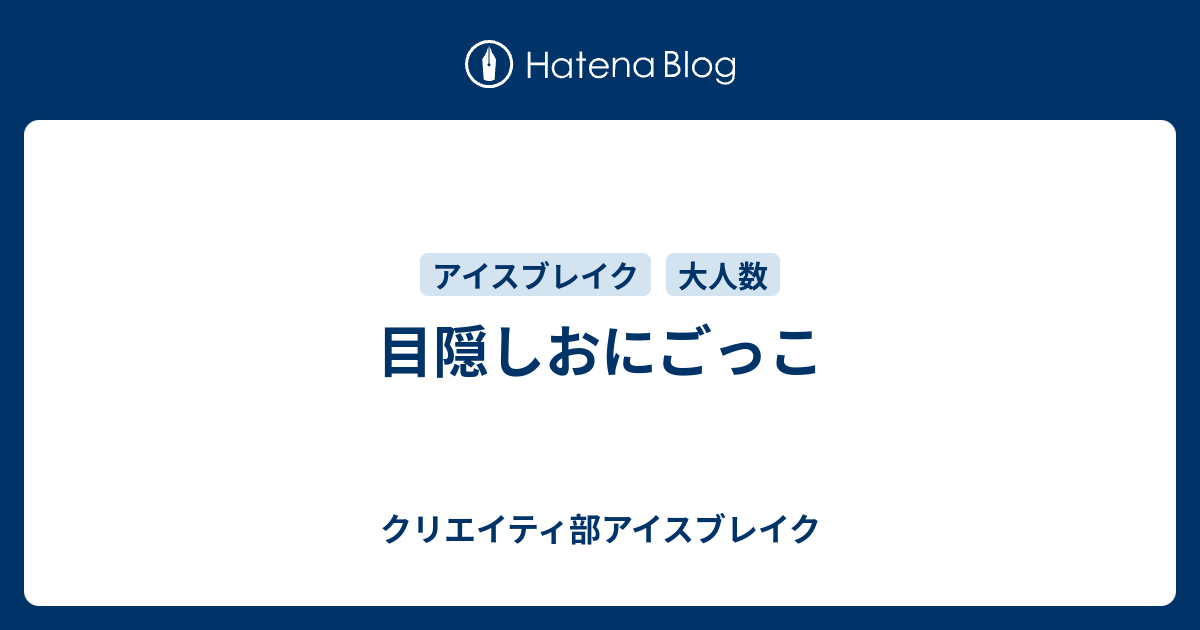 Hatena Blog

アイスブレイク 大人数

目隠しおにごっこ

クリエイティ部アイスブレイク